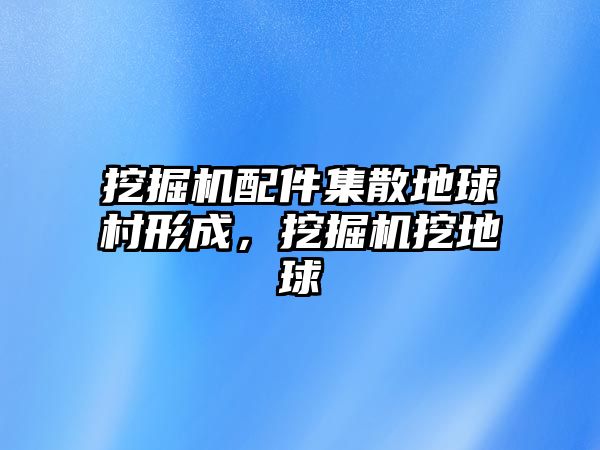 挖掘机配件集散地球村形成，挖掘机挖地球